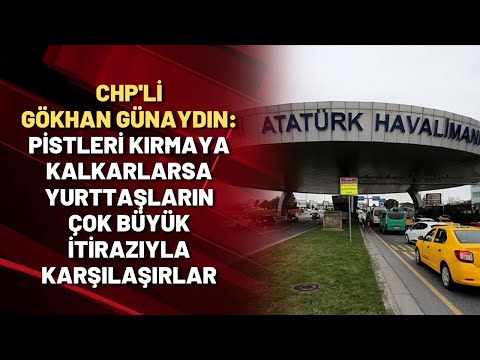 CHP'Lİ GÖKHAN GÜNAYDIN: PİSTLERİ KIRMAYA KALKARLARSA YURTTAŞLARIN ÇOK BÜYÜK İTİRAZIYLA KARŞILAŞIRLAR

ATATÜRK HAVALİMAN